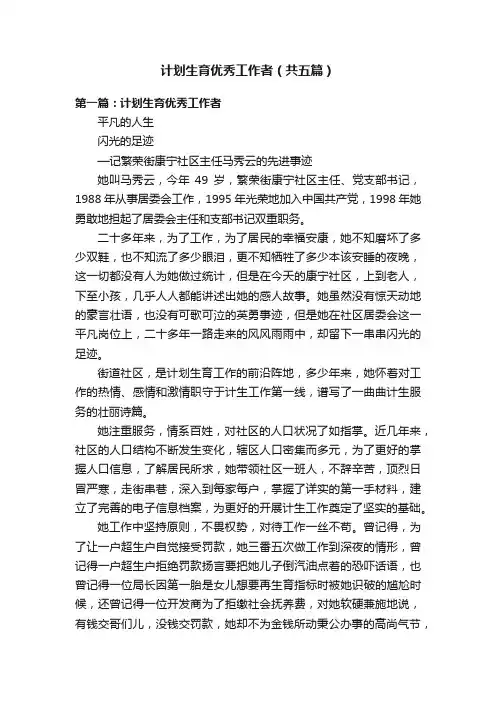 计划生育优秀工作者（共五篇）

第一篇：计划生育优秀工作者

平凡的人生

闪光的足迹

—记繁荣街康宁社区主任马秀云的先进事迹

她叫马秀云，今年 49 岁，繁荣街康宁社区主任、党支部书记，1988 年从事居委会工作，1995 年光荣地加入中国共产党，1998 年她勇敢地担起了居委会主任和支部书记双重职务。

二十多年来，为了工作，为了居民的幸福安康，她不知磨坏了多少双鞋，也不知流了多少眼泪，更不知牺牲了多少本该安睡的夜晚，这一切都没有人为她做过统计，但是在今天的康宁社区，上到老人，下至小孩，几乎人人都能讲述出她的感人故事。她虽然没有惊天动地的豪言壮语，也没有可歌可泣的英勇事迹，但是她在社区居委会这一平凡岗位上，二十多年一路走来的风风雨雨中，却留下一串串闪光的足迹。

街道社区，是计划生育工作的前沿阵地，多少年来，她怀着对工作的热情、感情和激情职守于计生工作第一线，谱写了一曲曲计生服务的壮丽诗篇。

她注重服务，情系百姓，对社区的人口状况了如指掌。近几年来，社区的人口结构不断发生变化，辖区人口密集而多元，为了更好的掌握人口信息，了解居民所求，她带领社区一班人，不辞辛苦，顶烈日冒严寒，走街串巷，深入到每家每户，掌握了详实的第一手材料，建立了完善的电子信息档案，为更好的开展计生工作奠定了坚实的基础。

她工作中坚持原则，不畏权势，对待工作一丝不苟。曾记得，为了让一户超生户自觉接受罚款，她三番五次做工作到深夜的情形，曾记得一户超生户拒绝罚款扬言要把她儿子倒汽油点着的恐吓话语，也曾记得一位局长因第一胎是女儿想要再生育指标时被她识破的尴尬时候，还曾记得一位开发商为了拒缴社会抚养费，对她软硬兼施地说，有钱交哥们儿，没钱交罚款，她却不为金钱所动秉公办事的高尚气节，